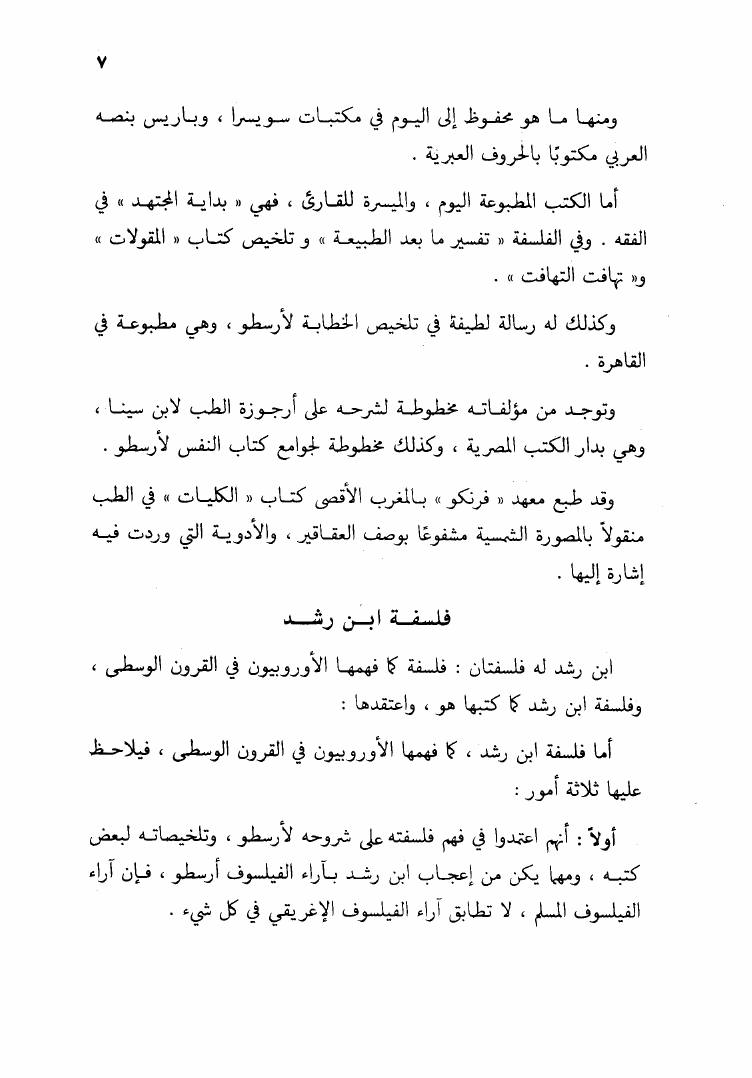 ٧

ومنها ما هو محفوظ إلى اليوم في مكتبات سويسرا ، وباريس بنصه العربي مكتوبًا بالحروف العبرية .

أما الكتب المطبوعة اليوم ، والميسرة للقارئ ، فهي « بداية المجتهد » في الفقه . وفي الفلسفة « تفسير ما بعد الطبيعة » و تلخيص كتاب « المقولات » و« تهافت التهافت » .

وكذلك له رسالة لطيفة في تلخيص الخطابة لأرسطو ، وهي مطبوعة في القاهرة .

وتوجد من مؤلفاته مخطوطة لشرحه على أرجوزة الطب لابن سينا ، وهي بدار الكتب المصرية ، وكذلك مخطوطة لجوامع كتاب النفس لأرسطو .

وقد طبع معهد « فرنكو » بالمغرب الأقصى كتاب « الكليات » في الطب منقولاً بالمصورة الشمسية مشفوعًا بوصف العقاقير ، والأدوية التي وردت فيه إشارة إليها .

فلسفة ابن رشد

ابن رشد له فلسفتان : فلسفة كما فهمها الأوروبيون في القرون الوسطى ، وفلسفة ابن رشد كما كتبها هو ، واعتقدها :

أما فلسفة ابن رشد ، كما فهمها الأوروبيون في القرون الوسطى ، فيلاحظ عليها ثلاثة أمور :

أولاً : أنهم اعتمدوا في فهم فلسفته على شروحه لأرسطو ، وتلخيصاته لبعض كتبه ، ومهما يكن من إعجاب ابن رشد بآراء الفيلسوف أرسطو ، فإن آراء الفيلسوف المسلم ، لا تطابق آراء الفيلسوف الإغريقي في كل شيء .